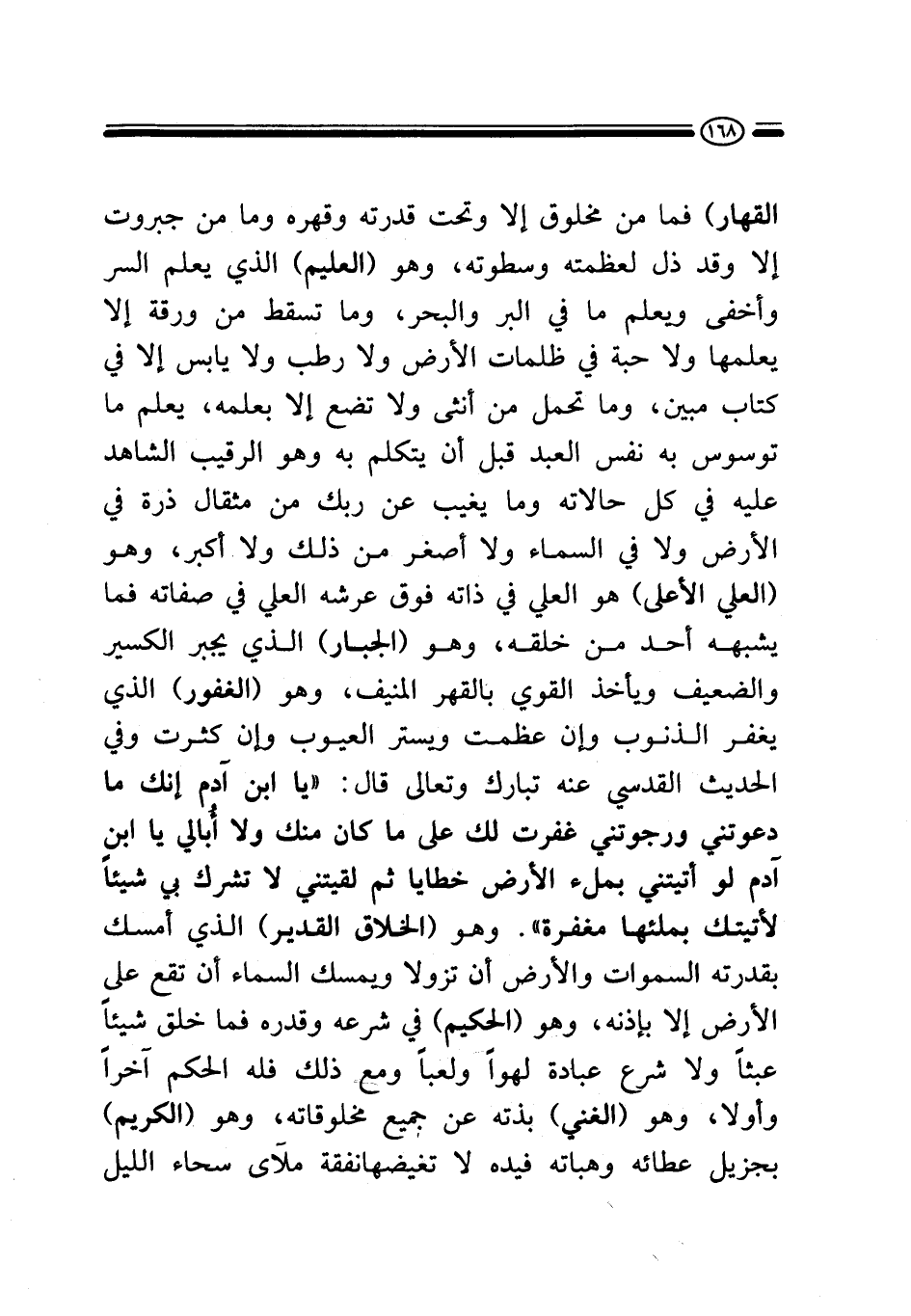 ١٦٨

القهار) فما من مخلوق إلا وتحت قدرته وقهره وما من جبروت إلا وقد ذل لعظمته وسطوته، وهو (العليم) الذي يعلم السر وأخفى ويعلم ما في البر والبحر، وما تسقط من ورقة إلا يعلمها ولا حبة في ظلمات الأرض ولا رطب ولا يابس إلا في كتاب مبين، وما تحمل من أنثى ولا تضع إلا بعلمه، يعلم ما توسوس به نفس العبد قبل أن يتكلم به وهو الرقيب الشاهد عليه في كل حالاته وما يغيب عن ربك من مثقال ذرة في الأرض ولا في السماء ولا أصغر من ذلك ولا أكبر، وهو (العلي الأعلى) هو العلي في ذاته فوق عرشه العلي في صفاته فما يشبهه أحد من خلقه، وهو (الجبار) الذي يجبر الكسير والضعيف ويأخذ القوي بالقهر المنيف، وهو (الغفور) الذي يغفر الذنوب وإن عظمت ويستر العيوب وإن كثرت وفي الحديث القدسي عنه تبارك وتعالى قال: «يا ابن آدم إنك ما دعوتني ورجوتني غفرت لك على ما كان منك ولا أبالي يا ابن آدم لو أتيتني بملء الأرض خطايا ثم لقيتني لا تشرك بي شيئاً لأتيتك بملئها مغفرة». وهو (الخلاق القدير) الذي أمسك بقدرته السموات والأرض أن تزولا ويمسك السماء أن تقع على الأرض إلا بإذنه، وهو (الحكيم) في شرعه وقدره فما خلق شيئاً عبثاً ولا شرع عبادة لهواً ولعباً ومع ذلك فله الحكم آخراً وأولا، وهو (الغني) بذته عن جميع مخلوقاته، وهو (الكريم) بجزيل عطائه وهباته فيده لا تغيضهانفقة ملآى سحاء الليل